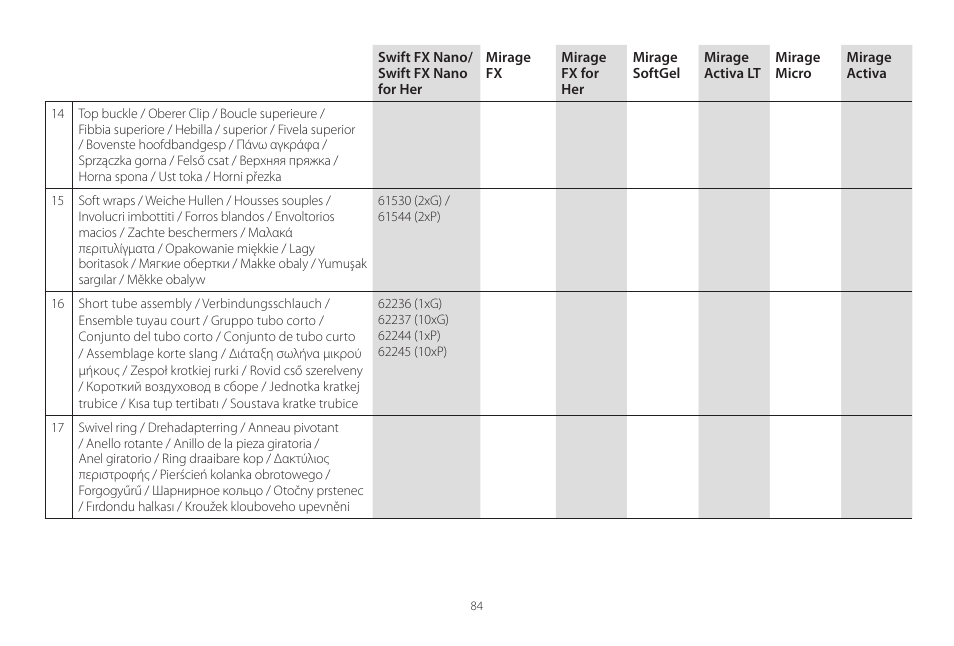 | | | Swift FX Nano/ Swift FX Nano for Her | Mirage FX | Mirage FX for Her | Mirage SoftGel | Mirage Activa LT | Mirage Micro | Mirage Activa |
|---|---|---|---|---|---|---|---|---|
| 14 | Top buckle / Oberer Clip / Boucle superieure / Fibbia superiore / Hebilla / superior / Fivela superior / Bovenste hoofdbandgesp / Πάνω αγκράφα / Sprzączka gorna / Felső csat / Верхняя пряжка / Horna spona / Ust toka / Horni přezka | | | | | | | |
| 15 | Soft wraps / Weiche Hullen / Housses souples / Involucri imbottiti / Forros blandos / Envoltorios macios / Zachte beschermers / Μαλακά περιτυλίγματα / Opakowanie miękkie / Lagy boritasok / Мягкие обертки / Makke obaly / Yumuşak sargılar / Měkke obalyw | 61530 (2xG) / 61544 (2xP) | | | | | | |
| 16 | Short tube assembly / Verbindungsschlauch / Ensemble tuyau court / Gruppo tubo corto / Conjunto del tubo corto / Conjunto de tubo curto / Assemblage korte slang / Διάταξη σωλήνα μικρού μήκους / Zespoł krotkiej rurki / Rovid cső szerelveny / Короткий воздуховод в сборе / Jednotka kratkej trubice / Kısa tup tertibatı / Soustava kratke trubice | 62236 (1xG) 62237 (10xG) 62244 (1xP) 62245 (10xP) | | | | | | |
| 17 | Swivel ring / Drehadapterring / Anneau pivotant / Anello rotante / Anillo de la pieza giratoria / Anel giratorio / Ring draaibare kop / Δακτύλιος περιστροφής / Pierścień kolanka obrotowego / Forgogyűrű / Шарнирное кольцо / Otočny prstenec / Fırdondu halkası / Kroužek klouboveho upevněni | | | | | | | |

84